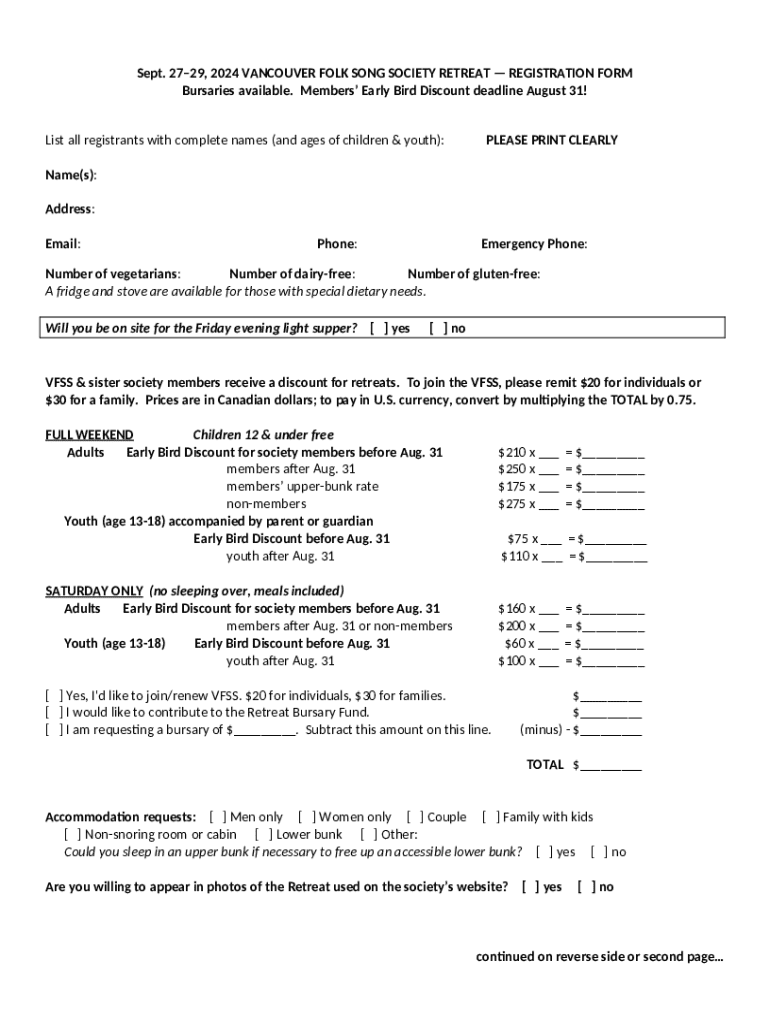 Sept. 27–29, 2024 VANCOUVER FOLK SONG SOCIETY RETREAT — REGISTRATION FORM
Bursaries available. Members' Early Bird Discount deadline August 31!

List all registrants with complete names (and ages of children & youth): PLEASE PRINT CLEARLY

Name(s):

Address:

Email: Phone: Emergency Phone:

Number of vegetarians: Number of dairy-free: Number of gluten-free:
A fridge and stove are available for those with special dietary needs.

Will you be on site for the Friday evening light supper? [ ] yes [ ] no

VFSS & sister society members receive a discount for retreats. To join the VFSS, please remit $20 for individuals or $30 for a family. Prices are in Canadian dollars; to pay in U.S. currency, convert by multiplying the TOTAL by 0.75.

FULL WEEKEND Children 12 & under free
Adults Early Bird Discount for society members before Aug. 31 $210 x ___ = $_________
members after Aug. 31 $250 x ___ = $_________
members' upper-bunk rate $175 x ___ = $_________
non-members $275 x ___ = $_________
Youth (age 13-18) accompanied by parent or guardian
Early Bird Discount before Aug. 31 $75 x ___ = $_________
youth after Aug. 31 $110 x ___ = $_________

SATURDAY ONLY (no sleeping over, meals included)
Adults Early Bird Discount for society members before Aug. 31 $160 x ___ = $_________
members after Aug. 31 or non-members $200 x ___ = $_________
Youth (age 13-18) Early Bird Discount before Aug. 31 $60 x ___ = $_________
youth after Aug. 31 $100 x ___ = $_________

[ ] Yes, I'd like to join/renew VFSS. $20 for individuals, $30 for families. $_________
[ ] I would like to contribute to the Retreat Bursary Fund. $_________
[ ] I am requesting a bursary of $_________. Subtract this amount on this line. (minus) - $_________

TOTAL $_________

Accommodation requests: [ ] Men only [ ] Women only [ ] Couple [ ] Family with kids
[ ] Non-snoring room or cabin [ ] Lower bunk [ ] Other:
Could you sleep in an upper bunk if necessary to free up an accessible lower bunk? [ ] yes [ ] no

Are you willing to appear in photos of the Retreat used on the society's website? [ ] yes [ ] no

continued on reverse side or second page...